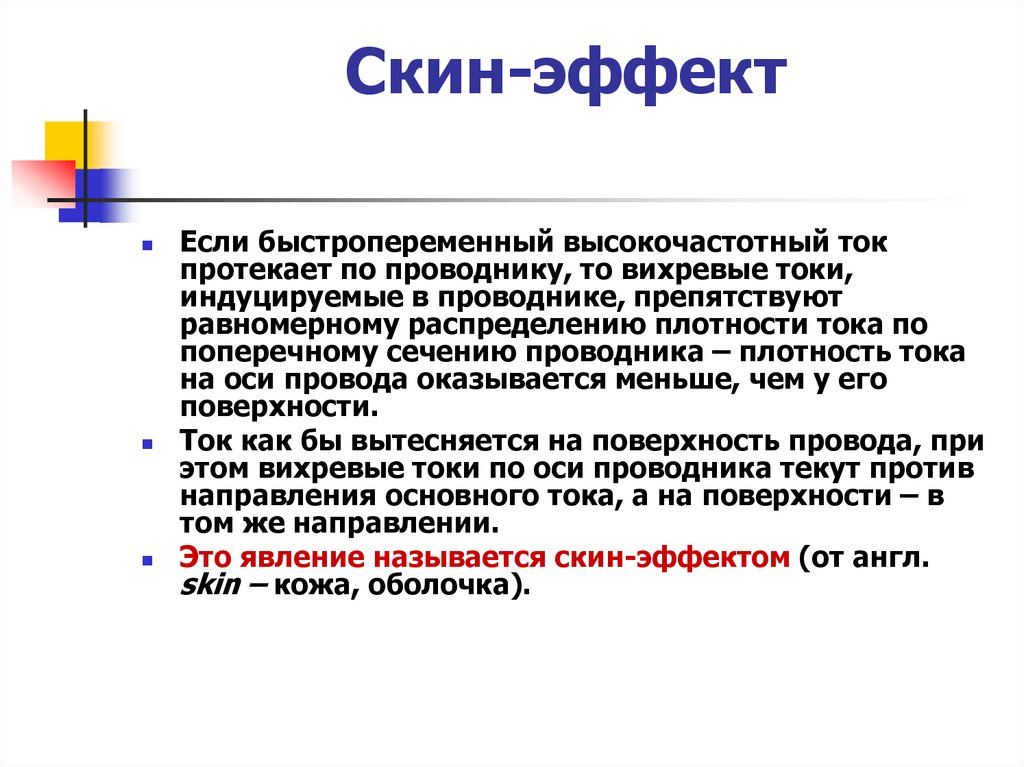 Скин-эффект

Если быстропеременный высокочастотный ток протекает по проводнику, то вихревые токи, индуцируемые в проводнике, препятствуют равномерному распределению плотности тока по поперечному сечению проводника – плотность тока на оси провода оказывается меньше, чем у его поверхности.

Ток как бы вытесняется на поверхность провода, при этом вихревые токи по оси проводника текут против направления основного тока, а на поверхности – в том же направлении.

Это явление называется скин-эффектом (от англ. skin – кожа, оболочка).